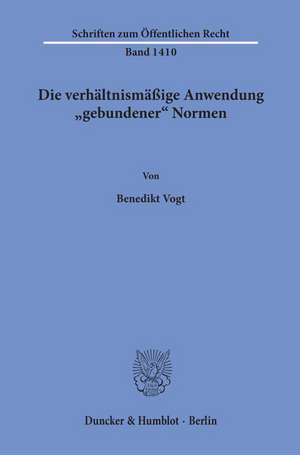 Schriften zum Öffentlichen Recht
Band 1410

Die verhältnismäßige Anwendung „gebundener“ Normen

Von

Benedikt Vogt

Duncker & Humblot · Berlin